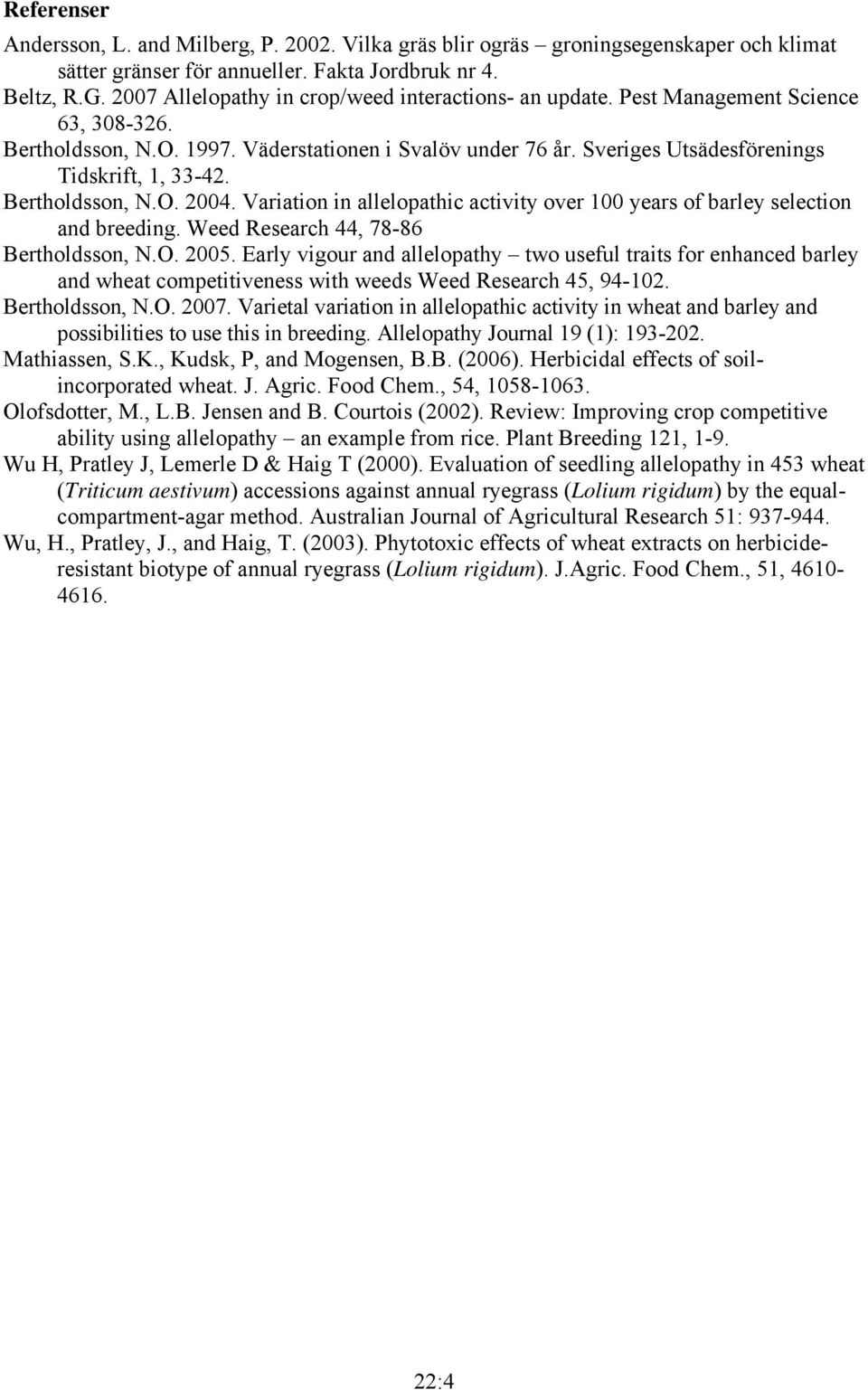 Referenser

Andersson, L. and Milberg, P. 2002. Vilka gräs blir ogräs – groningsegenskaper och klimat sätter gränser för annueller. Fakta Jordbruk nr 4.

Beltz, R.G. 2007 Allelopathy in crop/weed interactions- an update. Pest Management Science 63, 308-326.

Bertholdsson, N.O. 1997. Väderstationen i Svalöv under 76 år. Sveriges Utsädesförenings Tidskrift, 1, 33-42.

Bertholdsson, N.O. 2004. Variation in allelopathic activity over 100 years of barley selection and breeding. Weed Research 44, 78-86

Bertholdsson, N.O. 2005. Early vigour and allelopathy – two useful traits for enhanced barley and wheat competitiveness with weeds Weed Research 45, 94-102.

Bertholdsson, N.O. 2007. Varietal variation in allelopathic activity in wheat and barley and possibilities to use this in breeding. Allelopathy Journal 19 (1): 193-202.

Mathiassen, S.K., Kudsk, P, and Mogensen, B.B. (2006). Herbicidal effects of soil-incorporated wheat. J. Agric. Food Chem., 54, 1058-1063.

Olofsdotter, M., L.B. Jensen and B. Courtois (2002). Review: Improving crop competitive ability using allelopathy – an example from rice. Plant Breeding 121, 1-9.

Wu H, Pratley J, Lemerle D & Haig T (2000). Evaluation of seedling allelopathy in 453 wheat (Triticum aestivum) accessions against annual ryegrass (Lolium rigidum) by the equal-compartment-agar method. Australian Journal of Agricultural Research 51: 937-944.

Wu, H., Pratley, J., and Haig, T. (2003). Phytotoxic effects of wheat extracts on herbicide-resistant biotype of annual ryegrass (Lolium rigidum). J.Agric. Food Chem., 51, 4610-4616.

22:4